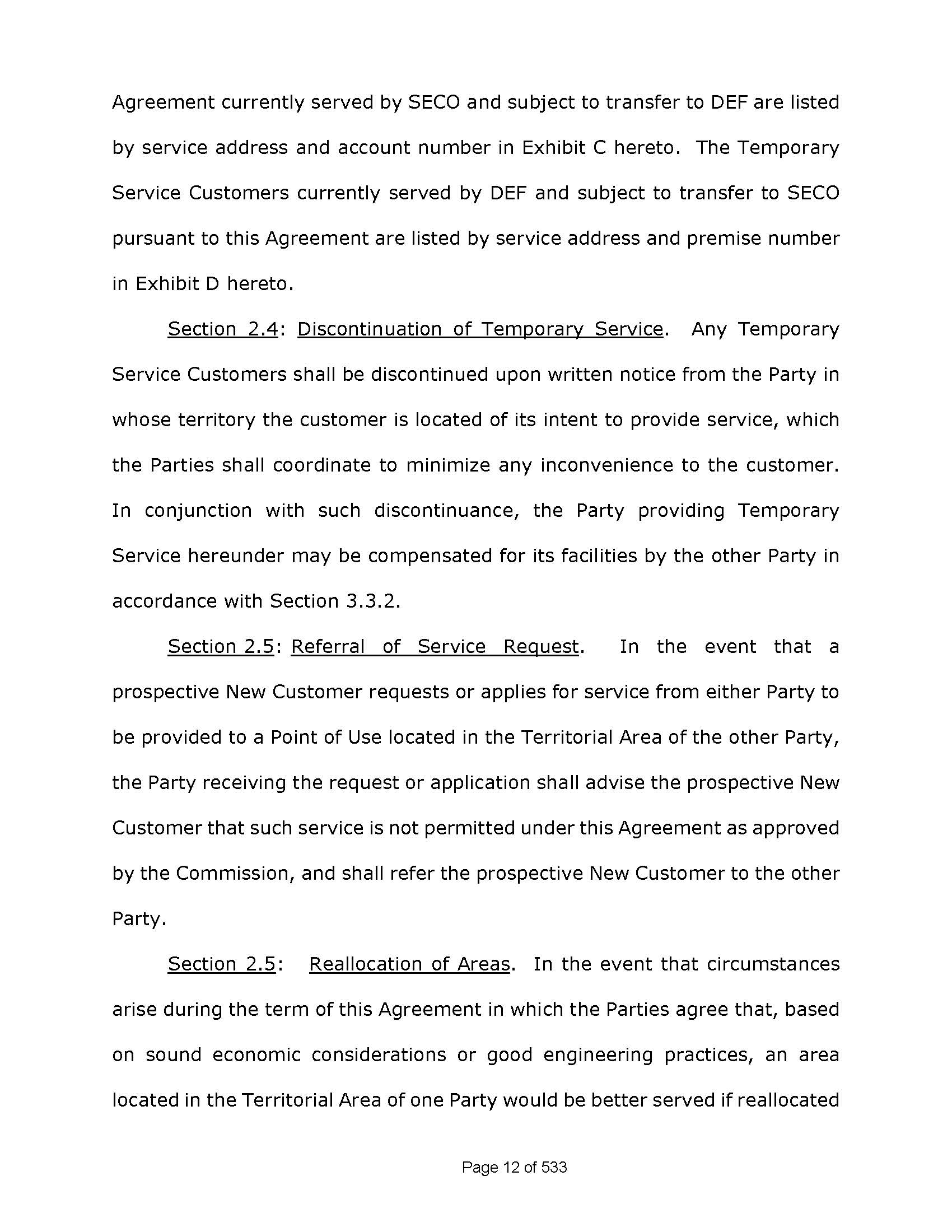 Agreement currently served by SECO and subject to transfer to DEF are listed by service address and account number in Exhibit C hereto. The Temporary Service Customers currently served by DEF and subject to transfer to SECO pursuant to this Agreement are listed by service address and premise number in Exhibit D hereto.

Section 2.4: Discontinuation of Temporary Service. Any Temporary Service Customers shall be discontinued upon written notice from the Party in whose territory the customer is located of its intent to provide service, which the Parties shall coordinate to minimize any inconvenience to the customer. In conjunction with such discontinuance, the Party providing Temporary Service hereunder may be compensated for its facilities by the other Party in accordance with Section 3.3.2.

Section 2.5: Referral of Service Request. In the event that a prospective New Customer requests or applies for service from either Party to be provided to a Point of Use located in the Territorial Area of the other Party, the Party receiving the request or application shall advise the prospective New Customer that such service is not permitted under this Agreement as approved by the Commission, and shall refer the prospective New Customer to the other Party.

Section 2.5: Reallocation of Areas. In the event that circumstances arise during the term of this Agreement in which the Parties agree that, based on sound economic considerations or good engineering practices, an area located in the Territorial Area of one Party would be better served if reallocated

Page 12 of 533